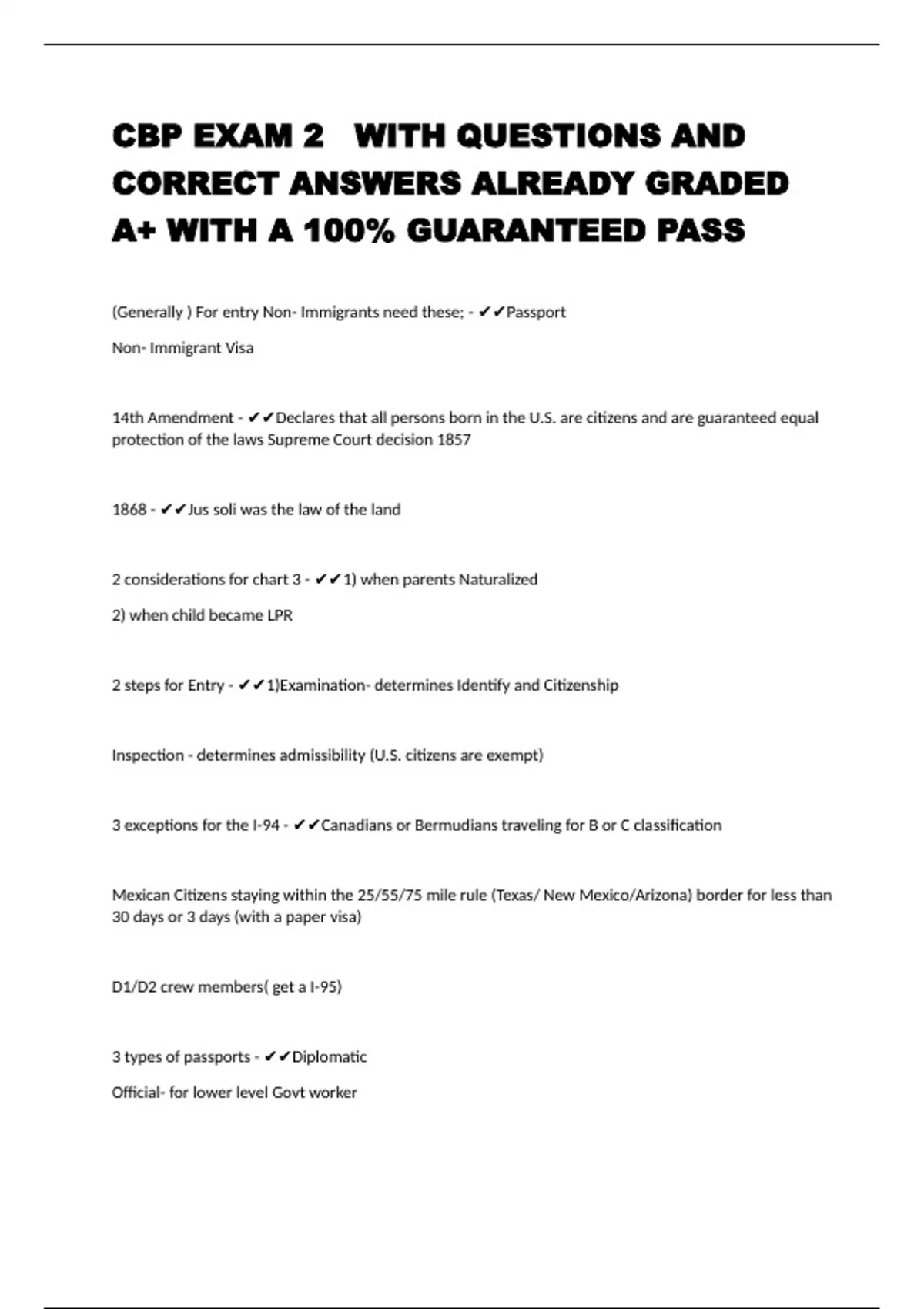 CBP EXAM 2 WITH QUESTIONS AND CORRECT ANSWERS ALREADY GRADED A+ WITH A 100% GUARANTEED PASS

(Generally ) For entry Non- Immigrants need these; - ✔✔Passport

Non- Immigrant Visa

14th Amendment - ✔✔Declares that all persons born in the U.S. are citizens and are guaranteed equal protection of the laws Supreme Court decision 1857

1868 - ✔✔Jus soli was the law of the land

2 considerations for chart 3 - ✔✔1) when parents Naturalized

2) when child became LPR

2 steps for Entry - ✔✔1)Examination- determines Identify and Citizenship

Inspection - determines admissibility (U.S. citizens are exempt)

3 exceptions for the I-94 - ✔✔Canadians or Bermudians traveling for B or C classification

Mexican Citizens staying within the 25/55/75 mile rule (Texas/ New Mexico/Arizona) border for less than 30 days or 3 days (with a paper visa)

D1/D2 crew members( get a I-95)

3 types of passports - ✔✔Diplomatic

Official- for lower level Govt worker